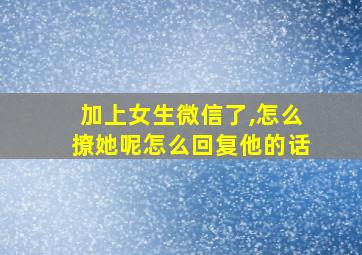 加上女生微信了,怎么撩她呢怎么回复他的话